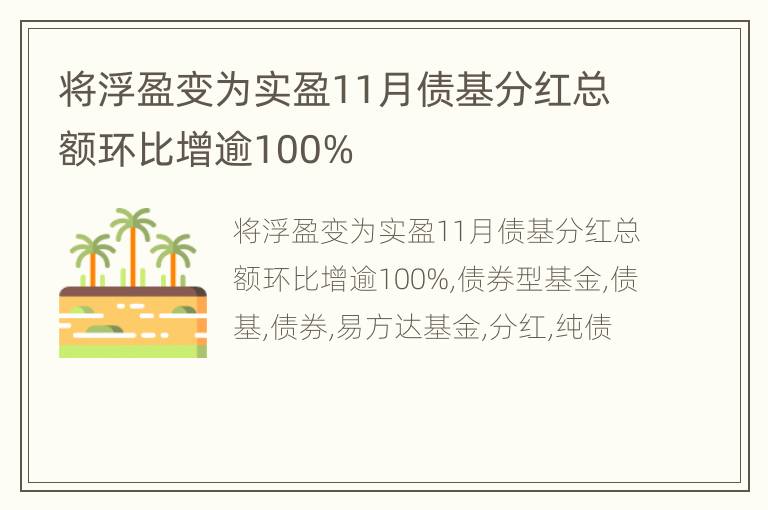 将浮盈变为实盈11月债基分红总额环比增逾100%

将浮盈变为实盈11月债基分红总额环比增逾100%,债券型基金,债基,债券,易方达基金,分红,纯债